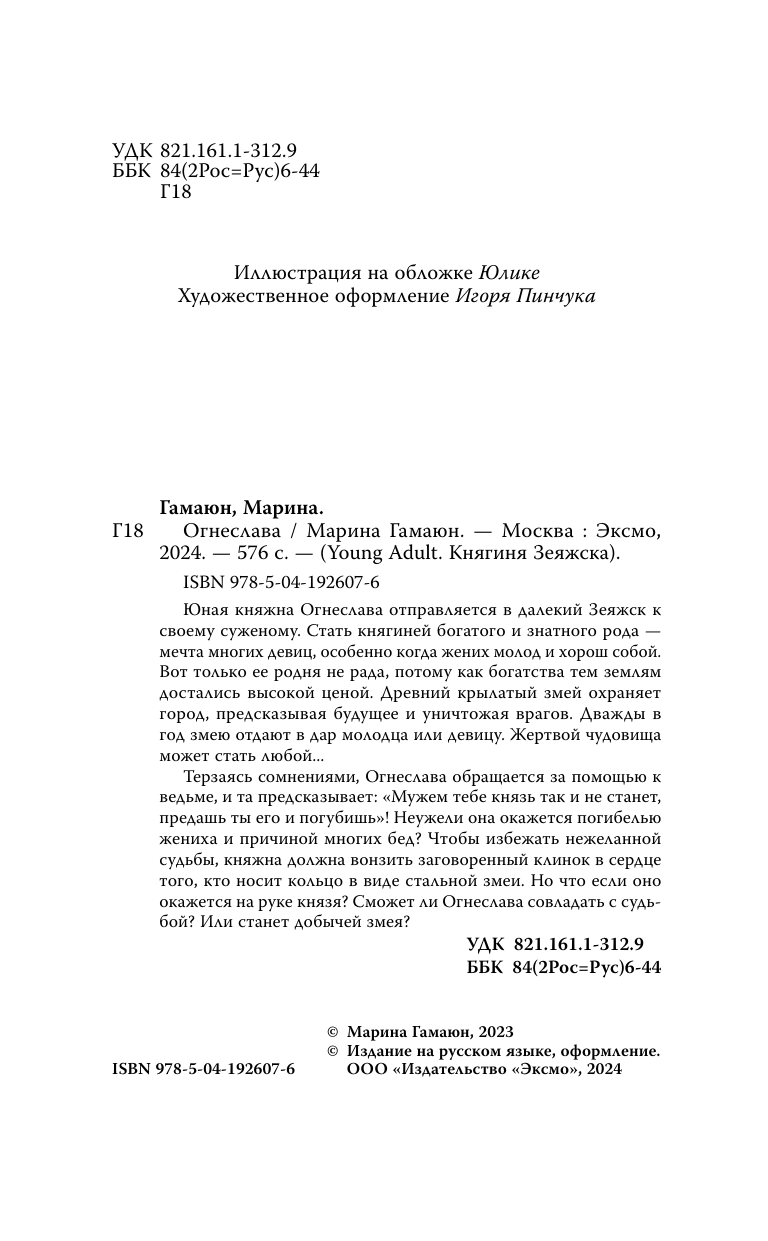 УДК 821.161.1-312.9
ББК 84(2Рос=Рус)6-44
Г18

Иллюстрация на обложке Юлике
Художественное оформление Игоря Пинчука

Гамаюн, Марина.

Г18 Огнеслава / Марина Гамаюн. — Москва : Эксмо, 2024. — 576 с. — (Young Adult. Княгиня Зеяжска).

ISBN 978-5-04-192607-6

Юная княжна Огнеслава отправляется в далекий Зеяжск к своему суженому. Стать княгиней богатого и знатного рода — мечта многих девиц, особенно когда жених молод и хорош собой. Вот только ее родня не рада, потому как богатства тем землям достались высокой ценой. Древний крылатый змей охраняет город, предсказывая будущее и уничтожая врагов. Дважды в год змею отдают в дар молодца или девицу. Жертвой чудовища может стать любой...

Терзаясь сомнениями, Огнеслава обращается за помощью к ведьме, и та предсказывает: «Мужем тебе князь так и не станет, предашь ты его и погубишь»! Неужели она окажется погибелью жениха и причиной многих бед? Чтобы избежать нежеланной судьбы, княжна должна вонзить заговоренный клинок в сердце того, кто носит кольцо в виде стальной змеи. Но что если оно окажется на руке князя? Сможет ли Огнеслава совладать с судьбой? Или станет добычей змея?

УДК 821.161.1-312.9
ББК 84(2Рос=Рус)6-44

© Марина Гамаюн, 2023
© Издание на русском языке, оформление. ООО «Издательство «Эксмо», 2024

ISBN 978-5-04-192607-6